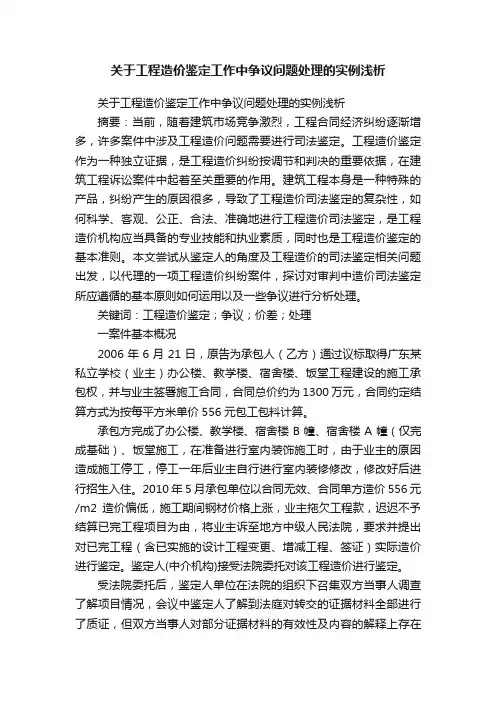 关于工程造价鉴定工作中争议问题处理的实例浅析

关于工程造价鉴定工作中争议问题处理的实例浅析

摘要：当前，随着建筑市场竞争激烈，工程合同经济纠纷逐渐增多，许多案件中涉及工程造价问题需要进行司法鉴定。工程造价鉴定作为一种独立证据，是工程造价纠纷按调节和判决的重要依据，在建筑工程诉讼案件中起着至关重要的作用。建筑工程本身是一种特殊的产品，纠纷产生的原因很多，导致了工程造价司法鉴定的复杂性，如何科学、客观、公正、合法、准确地进行工程造价司法鉴定，是工程造价机构应当具备的专业技能和执业素质，同时也是工程造价鉴定的基本准则。本文尝试从鉴定人的角度及工程造价的司法鉴定相关问题出发，以代理的一项工程造价纠纷案件，探讨对审判中造价司法鉴定所应遵循的基本原则如何运用以及一些争议进行分析处理。

关键词：工程造价鉴定；争议；价差；处理

一案件基本概况

2006 年 6 月 21 日，原告为承包人（乙方）通过议标取得广东某私立学校（业主）办公楼、教学楼、宿舍楼、饭堂工程建设的施工承包权，并与业主签署施工合同，合同总价约为 1300 万元，合同约定结算方式为按每平方米单价 556 元包工包料计算。

承包方完成了办公楼、教学楼、宿舍楼 B 幢、宿舍楼 A 幢（仅完成基础）、饭堂施工，在准备进行室内装饰施工时，由于业主的原因造成施工停工，停工一年后业主自行进行室内装修修改，修改好后进行招生入住。2010 年 5 月承包单位以合同无效、合同单方造价 556 元/m2 造价偏低，施工期间钢材价格上涨，业主拖欠工程款，迟迟不予结算已完工程项目为由，将业主诉至地方中级人民法院，要求并提出对已完工程（含已实施的设计工程变更、增减工程、签证）实际造价进行鉴定。鉴定人(中介机构)接受法院委托对该工程造价进行鉴定。

受法院委托后，鉴定人单位在法院的组织下召集双方当事人调查了解项目情况，会议中鉴定人了解到法庭对转交的证据材料全部进行了质证，但双方当事人对部分证据材料的有效性及内容的解释上存在